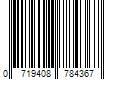 0 719408 784367